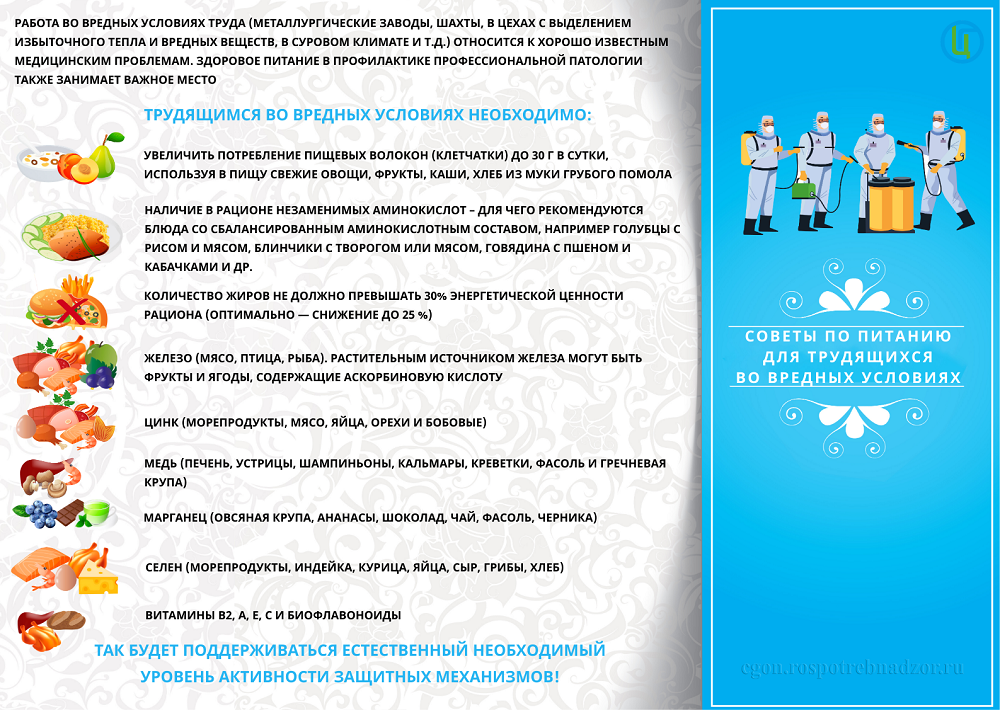 РАБОТА ВО ВРЕДНЫХ УСЛОВИЯХ ТРУДА (МЕТАЛЛУРГИЧЕСКИЕ ЗАВОДЫ, ШАХТЫ, В ЦЕХАХ С ВЫДЕЛЕНИЕМ ИЗБЫТОЧНОГО ТЕПЛА И ВРЕДНЫХ ВЕЩЕСТВ, В СУРОВОМ КЛИМАТЕ И Т.Д.) ОТНОСИТСЯ К ХОРОШО ИЗВЕСТНЫМ МЕДИЦИНСКИМ ПРОБЛЕМАМ. ЗДОРОВОЕ ПИТАНИЕ В ПРОФИЛАКТИКЕ ПРОФЕССИОНАЛЬНОЙ ПАТОЛОГИИ ТАКЖЕ ЗАНИМАЕТ ВАЖНОЕ МЕСТО

ТРУДЯЩИМСЯ ВО ВРЕДНЫХ УСЛОВИЯХ НЕОБХОДИМО:

УВЕЛИЧИТЬ ПОТРЕБЛЕНИЕ ПИЩЕВЫХ ВОЛОКОН (КЛЕТЧАТКИ) ДО 30 Г В СУТКИ, ИСПОЛЬЗУЯ В ПИЩУ СВЕЖИЕ ОВОЩИ, ФРУКТЫ, КАШИ, ХЛЕБ ИЗ МУКИ ГРУБОГО ПОМОЛА

НАЛИЧИЕ В РАЦИОНЕ НЕЗАМЕНИМЫХ АМИНОКИСЛОТ – ДЛЯ ЧЕГО РЕКОМЕНДУЮТСЯ БЛЮДА СО СБАЛАНСИРОВАННЫМ АМИНОКИСЛОТНЫМ СОСТАВОМ, НАПРИМЕР ГОЛУБЦЫ С РИСОМ И МЯСОМ, БЛИНЧИКИ С ТВОРОГОМ ИЛИ МЯСОМ, ГОВЯДИНА С ПШЕНОМ И КАБАЧКАМИ И ДР.

КОЛИЧЕСТВО ЖИРОВ НЕ ДОЛЖНО ПРЕВЫШАТЬ 30% ЭНЕРГЕТИЧЕСКОЙ ЦЕННОСТИ РАЦИОНА (ОПТИМАЛЬНО — СНИЖЕНИЕ ДО 25 %)

ЖЕЛЕЗО (МЯСО, ПТИЦА, РЫБА). РАСТИТЕЛЬНЫМ ИСТОЧНИКОМ ЖЕЛЕЗА МОГУТ БЫТЬ ФРУКТЫ И ЯГОДЫ, СОДЕРЖАЩИЕ АСКОРБИНОВУЮ КИСЛОТУ

ЦИНК (МОРЕПРОДУКТЫ, МЯСО, ЯЙЦА, ОРЕХИ И БОБОВЫЕ)

МЕДЬ (ПЕЧЕНЬ, УСТРИЦЫ, ШАМПИНЬОНЫ, КАЛЬМАРЫ, КРЕВЕТКИ, ФАСОЛЬ И ГРЕЧНЕВАЯ КРУПА)

МАРГАНЕЦ (ОВСЯНАЯ КРУПА, АНАНАСЫ, ШОКОЛАД, ЧАЙ, ФАСОЛЬ, ЧЕРНИКА)

СЕЛЕН (МОРЕПРОДУКТЫ, ИНДЕЙКА, КУРИЦА, ЯЙЦА, СЫР, ГРИБЫ, ХЛЕБ)

ВИТАМИНЫ В2, А, Е, С И БИОФЛАВОНОИДЫ

ТАК БУДЕТ ПОДДЕРЖИВАТЬСЯ ЕСТЕСТВЕННЫЙ НЕОБХОДИМЫЙ УРОВЕНЬ АКТИВНОСТИ ЗАЩИТНЫХ МЕХАНИЗМОВ!

Ц

СОВЕТЫ ПО ПИТАНИЮ ДЛЯ ТРУДЯЩИХСЯ ВО ВРЕДНЫХ УСЛОВИЯХ

cgon.rospotrebnadzor.ru